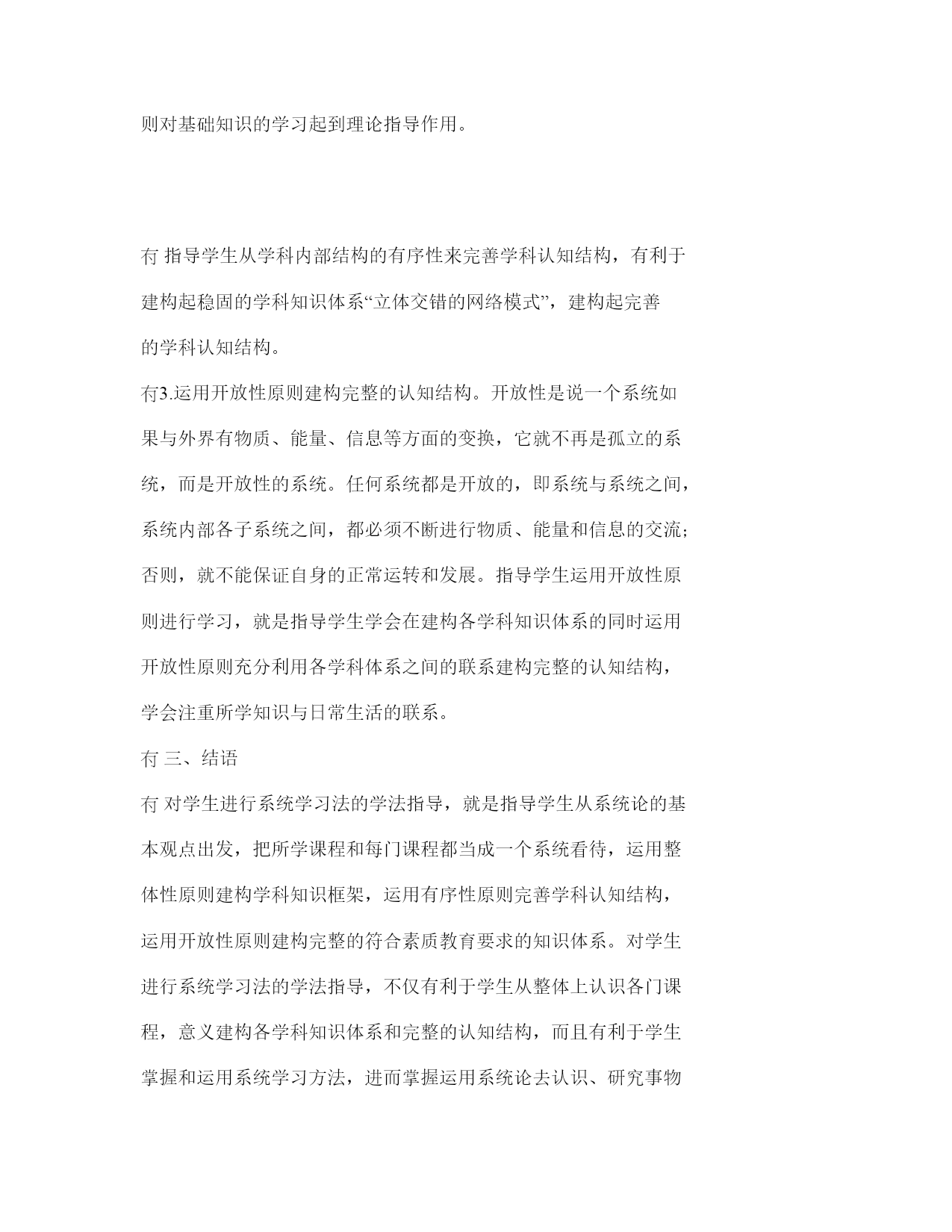 则对基础知识的学习起到理论指导作用。

冇 指导学生从学科内部结构的有序性来完善学科认知结构，有利于建构起稳固的学科知识体系“立体交错的网络模式”，建构起完善的学科认知结构。

冇3.运用开放性原则建构完整的认知结构。开放性是说一个系统如果与外界有物质、能量、信息等方面的变换，它就不再是孤立的系统，而是开放性的系统。任何系统都是开放的，即系统与系统之间，系统内部各子系统之间，都必须不断进行物质、能量和信息的交流；否则，就不能保证自身的正常运转和发展。指导学生运用开放性原则进行学习，就是指导学生学会在建构各学科知识体系的同时运用开放性原则充分利用各学科体系之间的联系建构完整的认知结构，学会注重所学知识与日常生活的联系。

冇 三、结语

冇 对学生进行系统学习法的学法指导，就是指导学生从系统论的基本观点出发，把所学课程和每门课程都当成一个系统看待，运用整体性原则建构学科知识框架，运用有序性原则完善学科认知结构，运用开放性原则建构完整的符合素质教育要求的知识体系。对学生进行系统学习法的学法指导，不仅有利于学生从整体上认识各门课程，意义建构各学科知识体系和完整的认知结构，而且有利于学生掌握和运用系统学习方法，进而掌握运用系统论去认识、研究事物